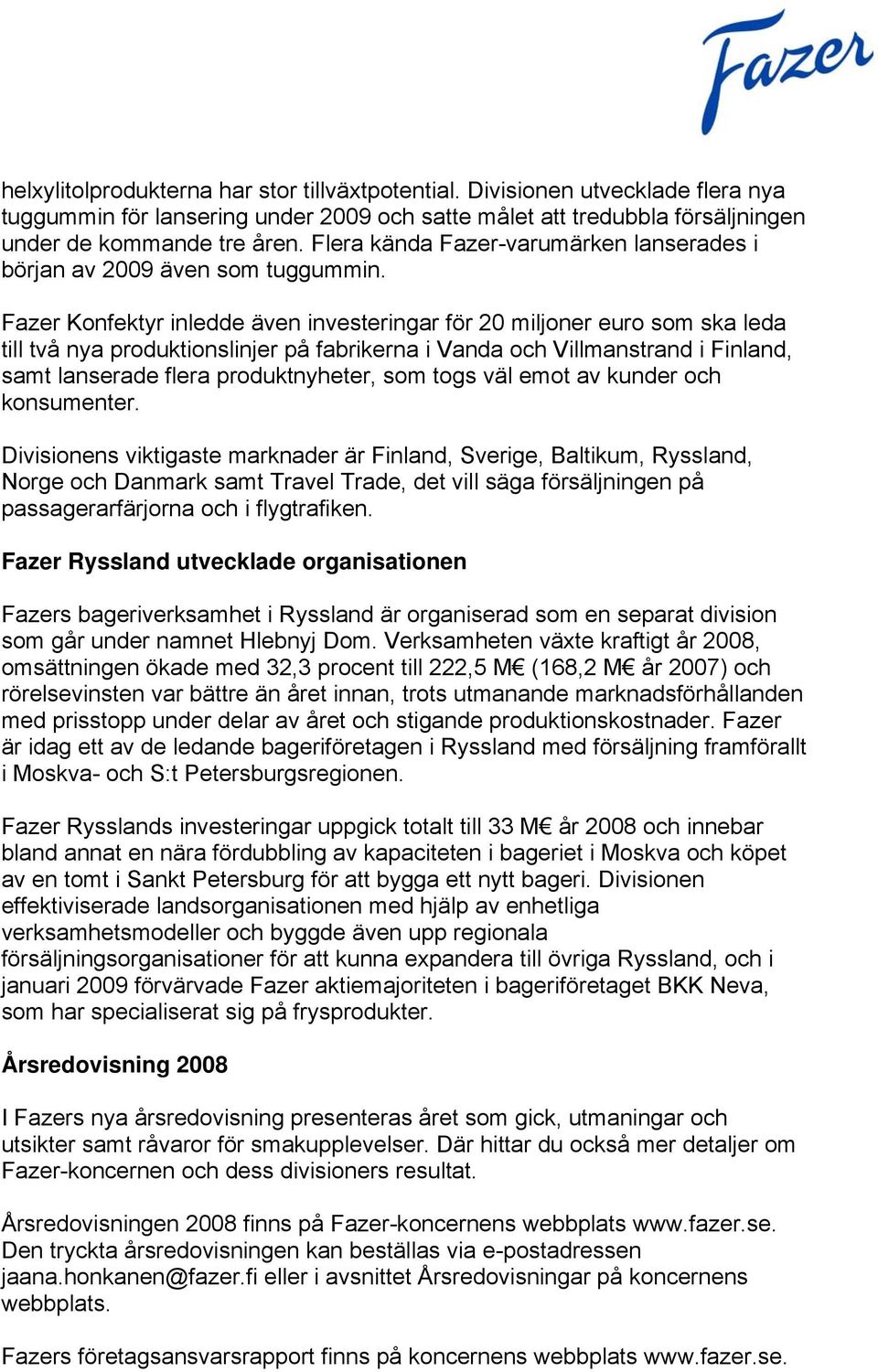 Fazer

helxylitolprodukterna har stor tillväxtpotential. Divisionen utvecklade flera nya tuggummin för lansering under 2009 och satte målet att tredubbla försäljningen under de kommande tre åren. Flera kända Fazer-varumärken lanserades i början av 2009 även som tuggummin.

Fazer Konfektyr inledde även investeringar för 20 miljoner euro som ska leda till två nya produktionslinjer på fabrikerna i Vanda och Villmanstrand i Finland, samt lanserade flera produktnyheter, som togs väl emot av kunder och konsumenter.

Divisionens viktigaste marknader är Finland, Sverige, Baltikum, Ryssland, Norge och Danmark samt Travel Trade, det vill säga försäljningen på passagerarfärjorna och i flygtrafiken.

Fazer Ryssland utvecklade organisationen

Fazers bageriverksamhet i Ryssland är organiserad som en separat division som går under namnet Hlebnyj Dom. Verksamheten växte kraftigt år 2008, omsättningen ökade med 32,3 procent till 222,5 M€ (168,2 M€ år 2007) och rörelsevinsten var bättre än året innan, trots utmanande marknadsförhållanden med prisstopp under delar av året och stigande produktionskostnader. Fazer är idag ett av de ledande bageriföretagen i Ryssland med försäljning framförallt i Moskva- och S:t Petersburgsregionen.

Fazer Rysslands investeringar uppgick totalt till 33 M€ år 2008 och innebar bland annat en nära fördubbling av kapaciteten i bageriet i Moskva och köpet av en tomt i Sankt Petersburg för att bygga ett nytt bageri. Divisionen effektiviserade landsorganisationen med hjälp av enhetliga verksamhetsmodeller och byggde även upp regionala försäljningsorganisationer för att kunna expandera till övriga Ryssland, och i januari 2009 förvärvade Fazer aktiemajoriteten i bageriföretaget BKK Neva, som har specialiserat sig på frysprodukter.

Årsredovisning 2008

I Fazers nya årsredovisning presenteras året som gick, utmaningar och utsikter samt råvaror för smakupplevelser. Där hittar du också mer detaljer om Fazer-koncernen och dess divisioners resultat.

Årsredovisningen 2008 finns på Fazer-koncernens webbplats www.fazer.se. Den tryckta årsredovisningen kan beställas via e-postadressen jaana.honkanen@fazer.fi eller i avsnittet Årsredovisningar på koncernens webbplats.

Fazers företagsansvarsrapport finns på koncernens webbplats www.fazer.se.